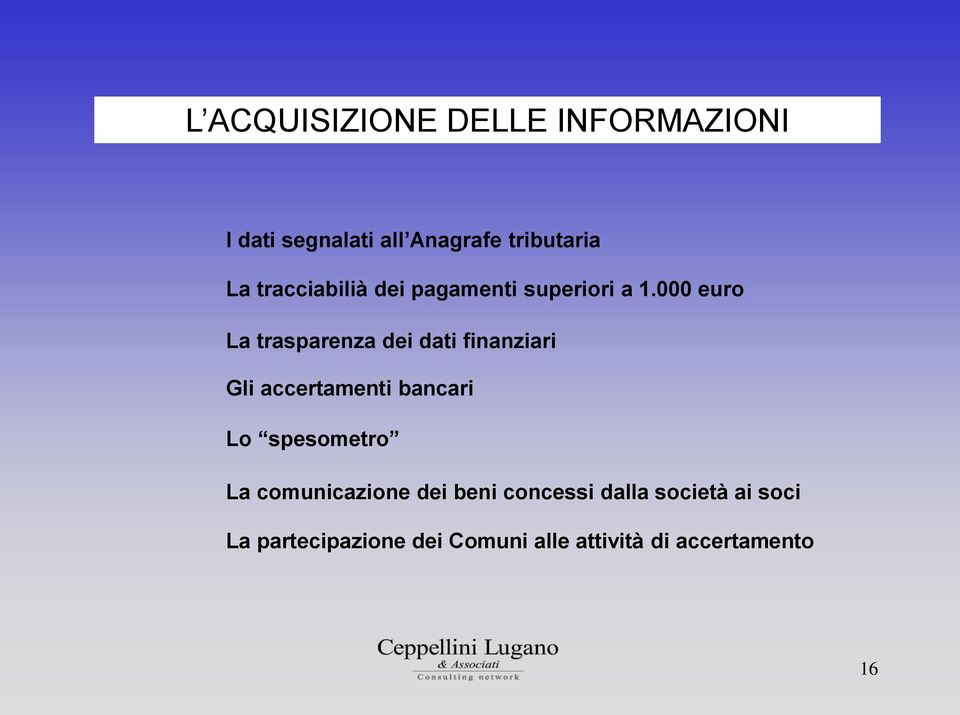 L’ACQUISIZIONE DELLE INFORMAZIONI

I dati segnalati all’Anagrafe tributaria

La tracciabilià dei pagamenti superiori a 1.000 euro

La trasparenza dei dati finanziari

Gli accertamenti bancari

Lo “spesometro”

La comunicazione dei beni concessi dalla società ai soci

La partecipazione dei Comuni alle attività di accertamento

Ceppellini Lugano
& Associati
Consulting network

16